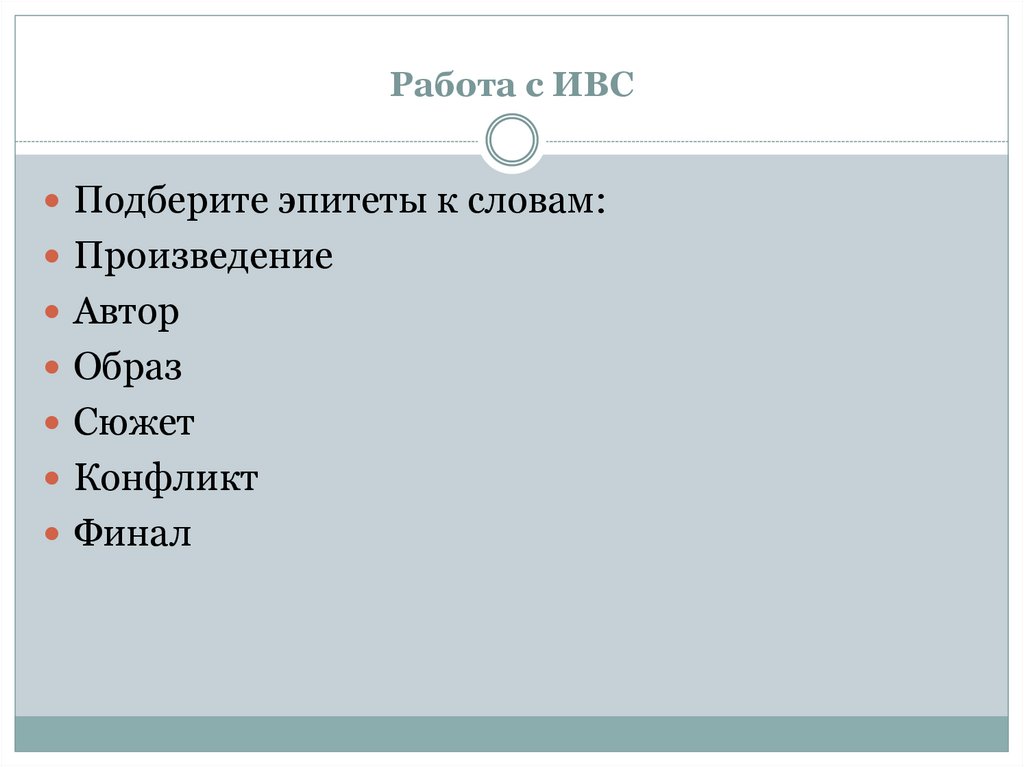 Работа с ИВС

• Подберите эпитеты к словам:
• Произведение
• Автор
• Образ
• Сюжет
• Конфликт
• Финал